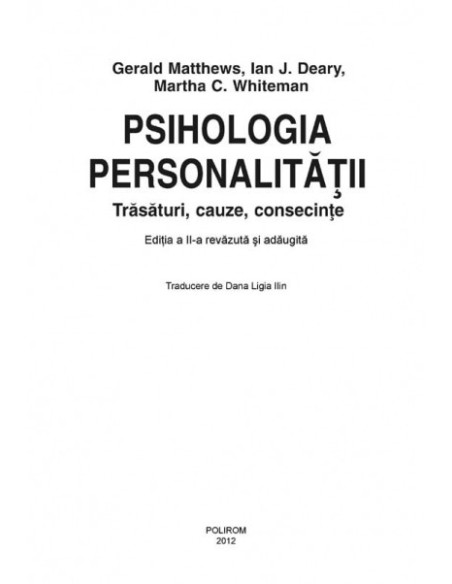 Gerald Matthews, Ian J. Deary, Martha C. Whiteman

PSIHOLOGIA PERSONALITĂŢII

Trăsături, cauze, consecinţe

Ediţia a II-a revăzută şi adăugită

Traducere de Dana Ligia Ilin

POLIROM
2012